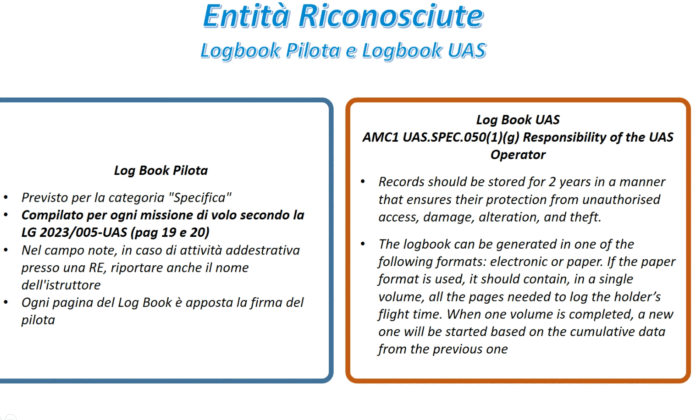 Entità Riconosciute
Logbook Pilota e Logbook UAS

Log Book Pilota

• Previsto per la categoria "Specifica"
• Compilato per ogni missione di volo secondo la LG 2023/005-UAS (pag 19 e 20)
• Nel campo note, in caso di attività addestrativa presso una RE, riportare anche il nome dell'istruttore
• Ogni pagina del Log Book è apposta la firma del pilota

Log Book UAS
AMC1 UAS.SPEC.050(1)(g) Responsibility of the UAS Operator

• Records should be stored for 2 years in a manner that ensures their protection from unauthorised access, damage, alteration, and theft.
• The logbook can be generated in one of the following formats: electronic or paper. If the paper format is used, it should contain, in a single volume, all the pages needed to log the holder's flight time. When one volume is completed, a new one will be started based on the cumulative data from the previous one